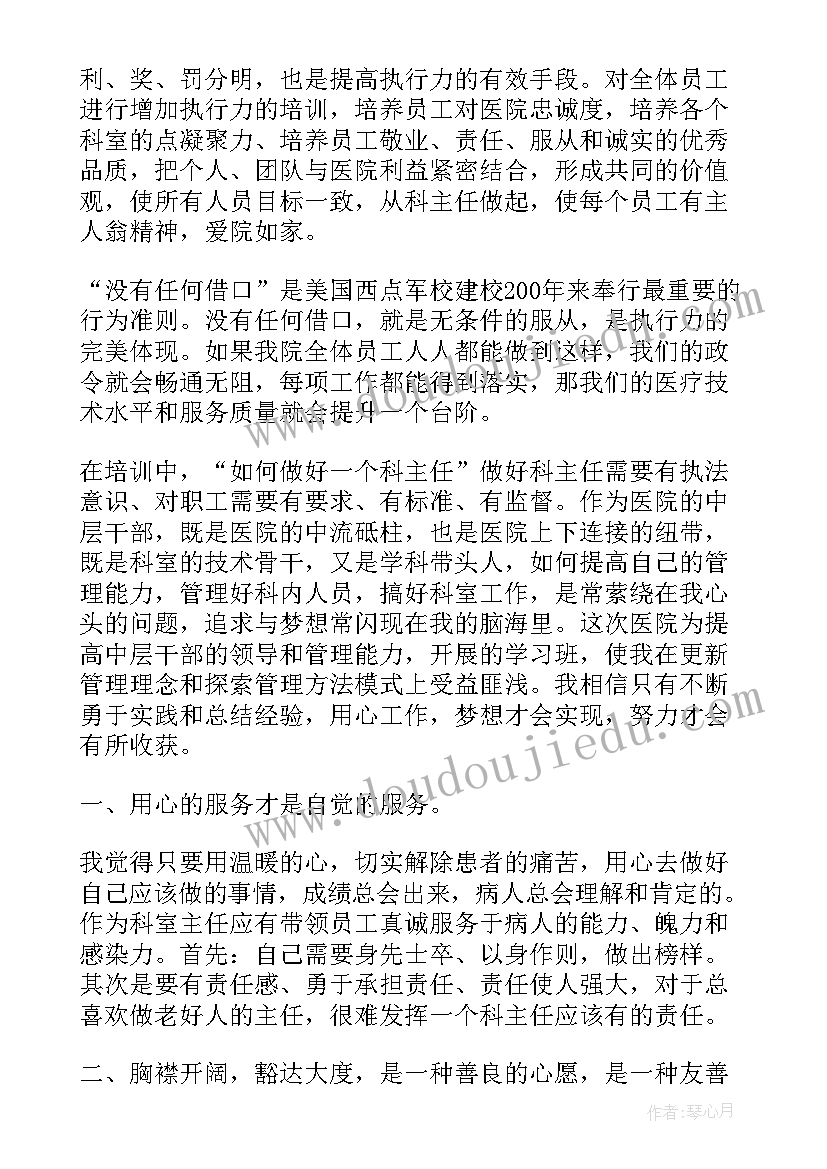 利、奖、罚分明，也是提高执行力的有效手段。对全体员工进行增加执行力的培训，培养员工对医院忠诚度，培养各个科室的点凝聚力、培养员工敬业、责任、服从和诚实的优秀品质，把个人、团队与医院利益紧密结合，形成共同的价值观，使所有人员目标一致，从科主任做起，使每个员工有主人翁精神，爱院如家。

“没有任何借口”是美国西点军校建校200年来奉行最重要的行为准则。没有任何借口，就是无条件的服从，是执行力的完美体现。如果我院全体员工人人都能做到这样，我们的政令就会畅通无阻，每项工作都能得到落实，那我们的医疗技术水平和服务质量就会提升一个台阶。

在培训中，“如何做好一个科主任”做好科主任需要有执法意识、对职工需要有要求、有标准、有监督。作为医院的中层干部，既是医院的中流砥柱，也是医院上下连接的纽带，既是科室的技术骨干，又是学科带头人，如何提高自己的管理能力，管理好科内人员，搞好科室工作，是常萦绕在我心头的问题，追求与梦想常闪现在我的脑海里。这次医院为提高中层干部的领导和管理能力，开展的学习班，使我在更新管理理念和探索管理方法模式上受益匪浅。我相信只有不断勇于实践和总结经验，用心工作，梦想才会实现，努力才会有所收获。

一、用心的服务才是自觉的服务。

我觉得只要用温暖的心，切实解除患者的痛苦，用心去做好自己应该做的事情，成绩总会出来，病人总会理解和肯定的。作为科室主任应有带领员工真诚服务于病人的能力、魄力和感染力。首先：自己需要身先士卒、以身作则，做出榜样。其次是要有责任感、勇于承担责任、责任使人强大，对于总喜欢做老好人的主任，很难发挥一个科主任应该有的责任。

二、胸襟开阔，豁达大度，是一种善良的心愿，是一种友善

www.doudoujiedu.com

作者：琴心月